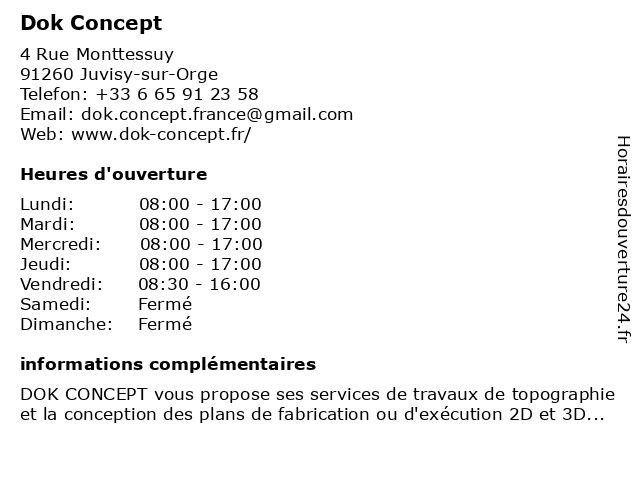 Dok Concept

4 Rue Monttessuy
91260 Juvisy-sur-Orge
Telefon: +33 6 65 91 23 58
Email: dok.concept.france@gmail.com
Web: www.dok-concept.fr/

Heures d'ouverture

| | |
|---|---|
| Lundi: | 08:00 - 17:00 |
| Mardi: | 08:00 - 17:00 |
| Mercredi: | 08:00 - 17:00 |
| Jeudi: | 08:00 - 17:00 |
| Vendredi: | 08:30 - 16:00 |
| Samedi: | Fermé |
| Dimanche: | Fermé |

informations complémentaires

DOK CONCEPT vous propose ses services de travaux de topographie et la conception des plans de fabrication ou d'exécution 2D et 3D...

Horairesdouverture24.fr